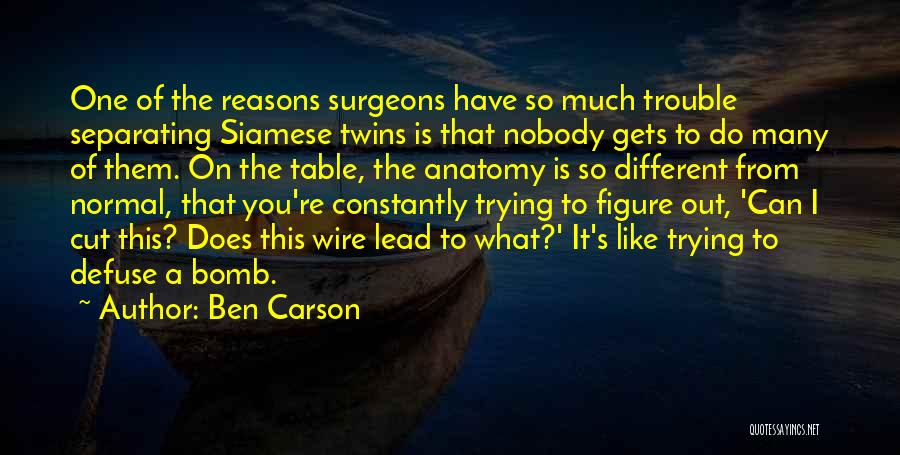 One of the reasons surgeons have so much trouble separating Siamese twins is that nobody gets to do many of them. On the table, the anatomy is so different from normal, that you're constantly trying to figure out, 'Can I cut this? Does this wire lead to what?' It's like trying to defuse a bomb.

~ Author: Ben Carson

QUOTESSAYINGS.NET